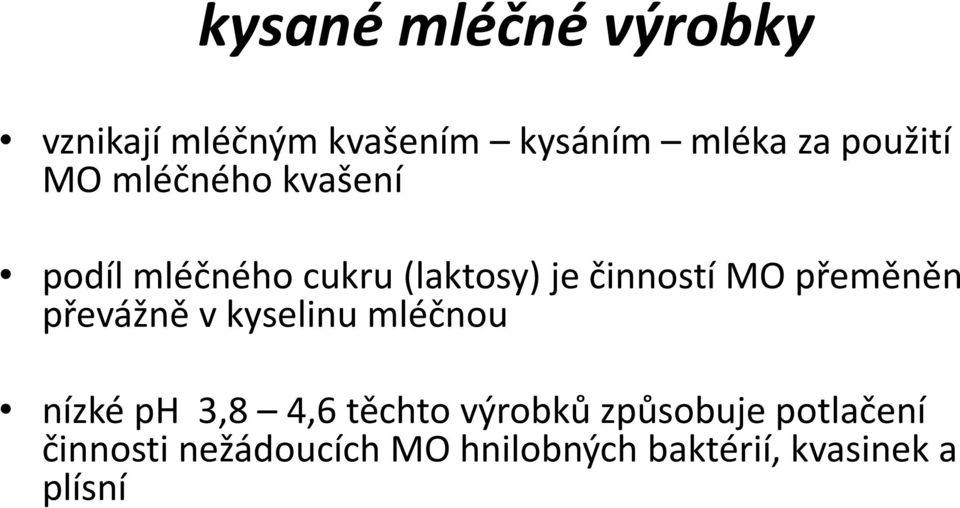 kysané mléčné výrobky

• vznikají mléčným kvašením – kysáním – mléka za použití MO mléčného kvašení

• podíl mléčného cukru (laktosy) je činností MO přeměněn převážně v kyselinu mléčnou

• nízké pH 3,8 – 4,6 těchto výrobků způsobuje potlačení činnosti nežádoucích MO hnilobných baktérií, kvasinek a plísní